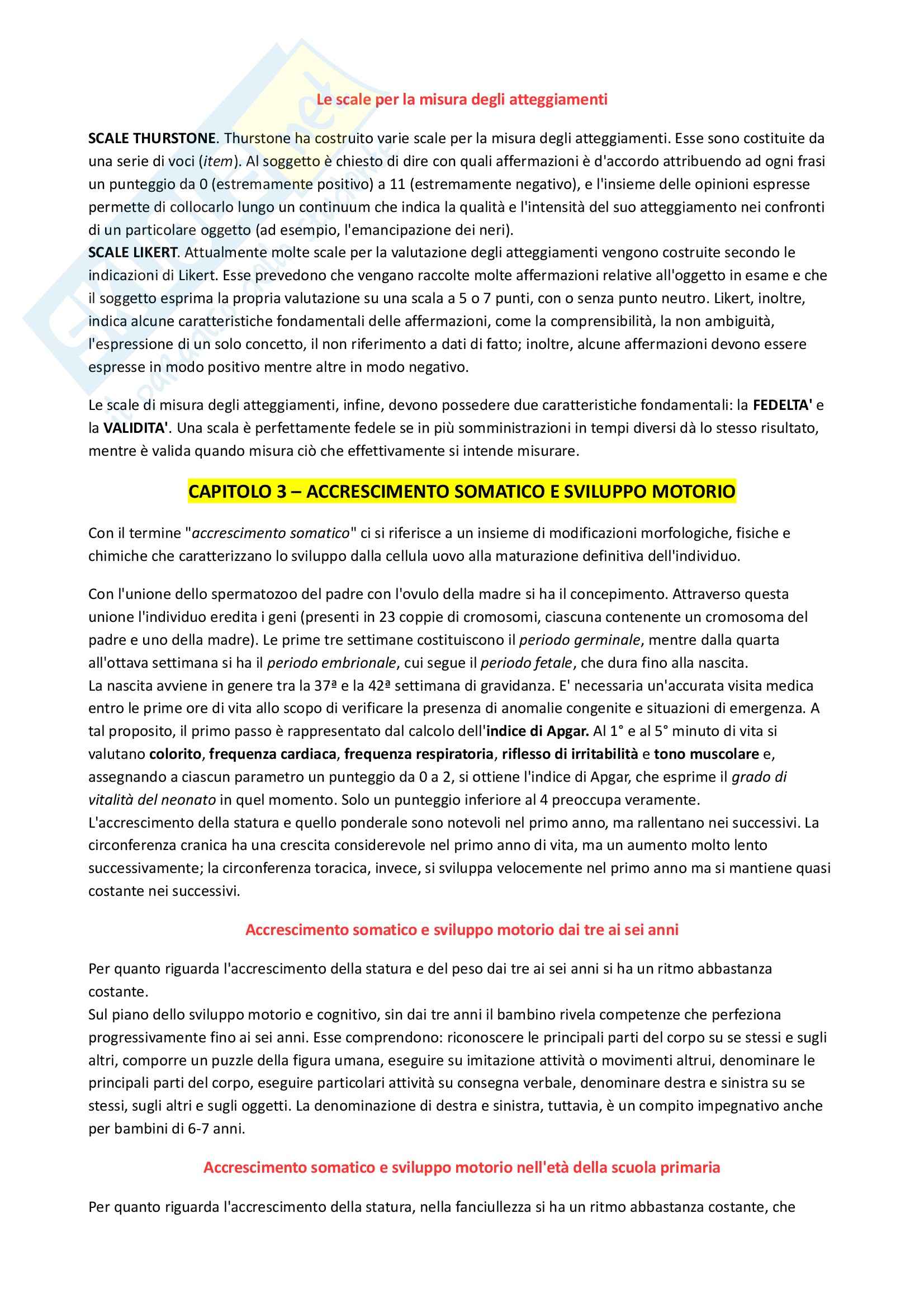 Le scale per la misura degli atteggiamenti

SCALE THURSTONE. Thurstone ha costruito varie scale per la misura degli atteggiamenti. Esse sono costituite da una serie di voci (item). Al soggetto è chiesto di dire con quali affermazioni è d'accordo attribuendo ad ogni frasi un punteggio da 0 (estremamente positivo) a 11 (estremamente negativo), e l'insieme delle opinioni espresse permette di collocarlo lungo un continuum che indica la qualità e l'intensità del suo atteggiamento nei confronti di un particolare oggetto (ad esempio, l'emancipazione dei neri).
SCALE LIKERT. Attualmente molte scale per la valutazione degli atteggiamenti vengono costruite secondo le indicazioni di Likert. Esse prevedono che vengano raccolte molte affermazioni relative all'oggetto in esame e che il soggetto esprima la propria valutazione su una scala a 5 o 7 punti, con o senza punto neutro. Likert, inoltre, indica alcune caratteristiche fondamentali delle affermazioni, come la comprensibilità, la non ambiguità, l'espressione di un solo concetto, il non riferimento a dati di fatto; inoltre, alcune affermazioni devono essere espresse in modo positivo mentre altre in modo negativo.

Le scale di misura degli atteggiamenti, infine, devono possedere due caratteristiche fondamentali: la FEDELTA' e la VALIDITA'. Una scala è perfettamente fedele se in più somministrazioni in tempi diversi dà lo stesso risultato, mentre è valida quando misura ciò che effettivamente si intende misurare.

CAPITOLO 3 – ACCRESCIMENTO SOMATICO E SVILUPPO MOTORIO

Con il termine "accrescimento somatico" ci si riferisce a un insieme di modificazioni morfologiche, fisiche e chimiche che caratterizzano lo sviluppo dalla cellula uovo alla maturazione definitiva dell'individuo.

Con l'unione dello spermatozoo del padre con l'ovulo della madre si ha il concepimento. Attraverso questa unione l'individuo eredita i geni (presenti in 23 coppie di cromosomi, ciascuna contenente un cromosoma del padre e uno della madre). Le prime tre settimane costituiscono il periodo germinale, mentre dalla quarta all'ottava settimana si ha il periodo embrionale, cui segue il periodo fetale, che dura fino alla nascita.
La nascita avviene in genere tra la 37ª e la 42ª settimana di gravidanza. E' necessaria un'accurata visita medica entro le prime ore di vita allo scopo di verificare la presenza di anomalie congenite e situazioni di emergenza. A tal proposito, il primo passo è rappresentato dal calcolo dell'indice di Apgar. Al 1° e al 5° minuto di vita si valutano colorito, frequenza cardiaca, frequenza respiratoria, riflesso di irritabilità e tono muscolare e, assegnando a ciascun parametro un punteggio da 0 a 2, si ottiene l'indice di Apgar, che esprime il grado di vitalità del neonato in quel momento. Solo un punteggio inferiore al 4 preoccupa veramente.
L'accrescimento della statura e quello ponderale sono notevoli nel primo anno, ma rallentano nei successivi. La circonferenza cranica ha una crescita considerevole nel primo anno di vita, ma un aumento molto lento successivamente; la circonferenza toracica, invece, si sviluppa velocemente nel primo anno ma si mantiene quasi costante nei successivi.

Accrescimento somatico e sviluppo motorio dai tre ai sei anni

Per quanto riguarda l'accrescimento della statura e del peso dai tre ai sei anni si ha un ritmo abbastanza costante.
Sul piano dello sviluppo motorio e cognitivo, sin dai tre anni il bambino rivela competenze che perfeziona progressivamente fino ai sei anni. Esse comprendono: riconoscere le principali parti del corpo su se stessi e sugli altri, comporre un puzzle della figura umana, eseguire su imitazione attività o movimenti altrui, denominare le principali parti del corpo, eseguire particolari attività su consegna verbale, denominare destra e sinistra su se stessi, sugli altri e sugli oggetti. La denominazione di destra e sinistra, tuttavia, è un compito impegnativo anche per bambini di 6-7 anni.

Accrescimento somatico e sviluppo motorio nell'età della scuola primaria

Per quanto riguarda l'accrescimento della statura, nella fanciullezza si ha un ritmo abbastanza costante, che